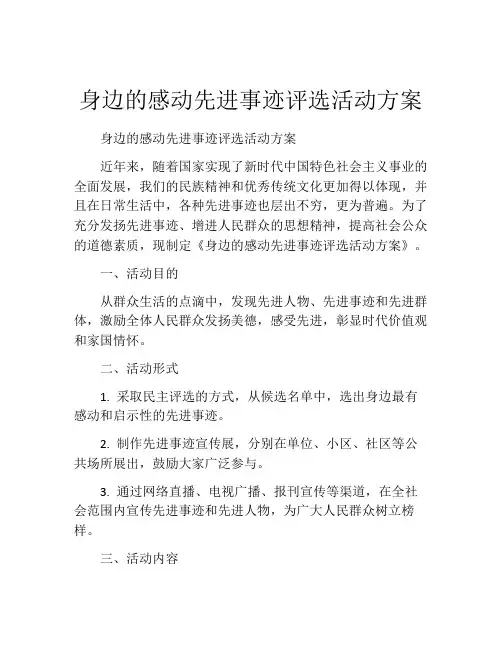 身边的感动先进事迹评选活动方案

身边的感动先进事迹评选活动方案

近年来，随着国家实现了新时代中国特色社会主义事业的全面发展，我们的民族精神和优秀传统文化更加得以体现，并且在日常生活中，各种先进事迹也层出不穷，更为普遍。为了充分发扬先进事迹、增进人民群众的思想精神，提高社会公众的道德素质，现制定《身边的感动先进事迹评选活动方案》。

一、活动目的

从群众生活的点滴中，发现先进人物、先进事迹和先进群体，激励全体人民群众发扬美德，感受先进，彰显时代价值观和家国情怀。

二、活动形式

1. 采取民主评选的方式，从候选名单中，选出身边最有感动和启示性的先进事迹。

2. 制作先进事迹宣传展，分别在单位、小区、社区等公共场所展出，鼓励大家广泛参与。

3. 通过网络直播、电视广播、报刊宣传等渠道，在全社会范围内宣传先进事迹和先进人物，为广大人民群众树立榜样。

三、活动内容